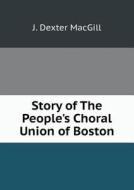 J. Dexter MacGill

Story of The People's Choral Union of Boston